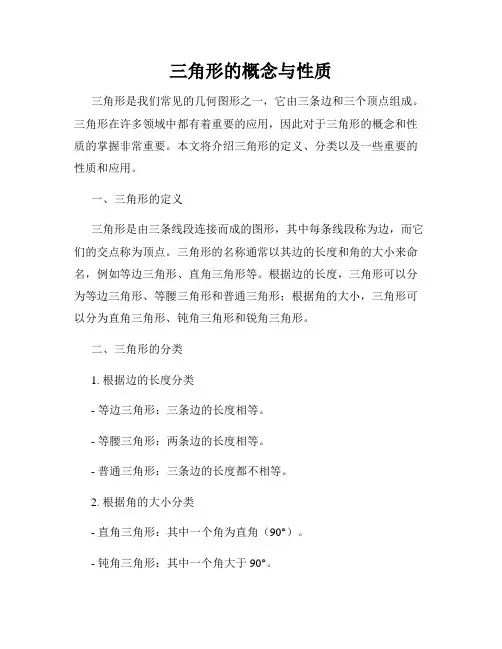 三角形的概念与性质

三角形是我们常见的几何图形之一，它由三条边和三个顶点组成。三角形在许多领域中都有着重要的应用，因此对于三角形的概念和性质的掌握非常重要。本文将介绍三角形的定义、分类以及一些重要的性质和应用。

一、三角形的定义

三角形是由三条线段连接而成的图形，其中每条线段称为边，而它们的交点称为顶点。三角形的名称通常以其边的长度和角的大小来命名，例如等边三角形、直角三角形等。根据边的长度，三角形可以分为等边三角形、等腰三角形和普通三角形；根据角的大小，三角形可以分为直角三角形、钝角三角形和锐角三角形。

二、三角形的分类

1. 根据边的长度分类

- 等边三角形：三条边的长度相等。

- 等腰三角形：两条边的长度相等。

- 普通三角形：三条边的长度都不相等。

2. 根据角的大小分类

- 直角三角形：其中一个角为直角（90°）。

- 钝角三角形：其中一个角大于 90°。